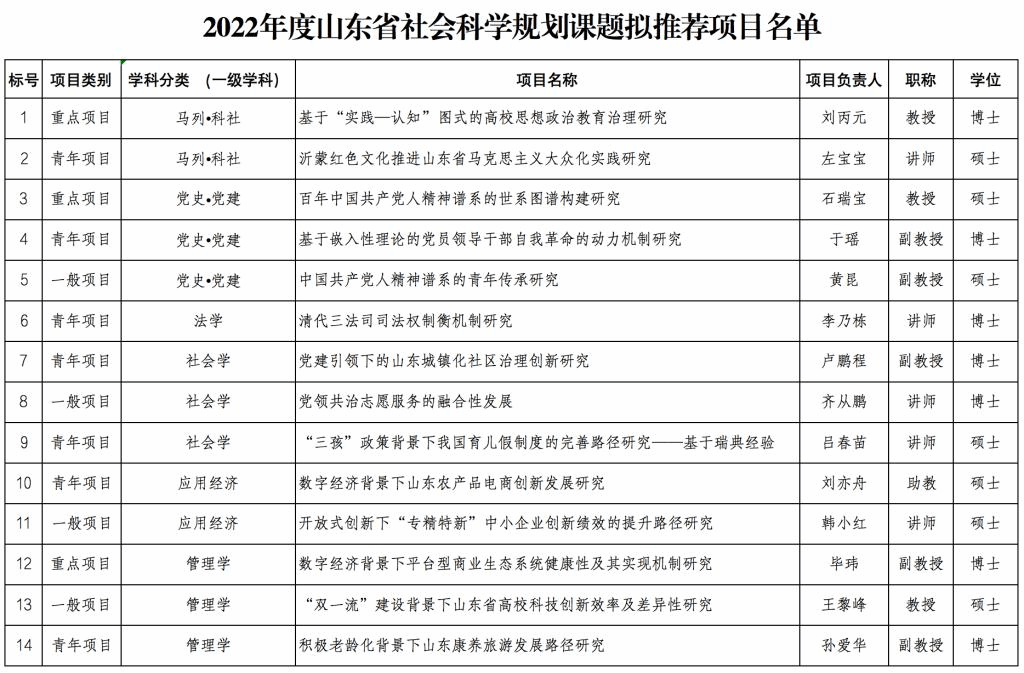 2022年度山东省社会科学规划课题拟推荐项目名单

| 标号 | 项目类别 | 学科分类 （一级学科） | 项目名称 | 项目负责人 | 职称 | 学位 |
|---|---|---|---|---|---|---|
| 1 | 重点项目 | 马列•科社 | 基于“实践—认知”图式的高校思想政治教育治理研究 | 刘丙元 | 教授 | 博士 |
| 2 | 青年项目 | 马列•科社 | 沂蒙红色文化推进山东省马克思主义大众化实践研究 | 左宝宝 | 讲师 | 硕士 |
| 3 | 重点项目 | 党史•党建 | 百年中国共产党人精神谱系的世系图谱构建研究 | 石瑞宝 | 教授 | 硕士 |
| 4 | 青年项目 | 党史•党建 | 基于嵌入性理论的党员领导干部自我革命的动力机制研究 | 于瑶 | 副教授 | 博士 |
| 5 | 一般项目 | 党史•党建 | 中国共产党人精神谱系的青年传承研究 | 黄昆 | 副教授 | 硕士 |
| 6 | 青年项目 | 法学 | 清代三法司司法权制衡机制研究 | 李乃栋 | 讲师 | 博士 |
| 7 | 青年项目 | 社会学 | 党建引领下的山东城镇化社区治理创新研究 | 卢鹏程 | 副教授 | 博士 |
| 8 | 一般项目 | 社会学 | 党领共治志愿服务的融合性发展 | 齐从鹏 | 讲师 | 博士 |
| 9 | 青年项目 | 社会学 | “三孩”政策背景下我国育儿假制度的完善路径研究——基于瑞典经验 | 吕春苗 | 讲师 | 硕士 |
| 10 | 青年项目 | 应用经济 | 数字经济背景下山东农产品电商创新发展研究 | 刘亦舟 | 助教 | 硕士 |
| 11 | 一般项目 | 应用经济 | 开放式创新下“专精特新”中小企业创新绩效的提升路径研究 | 韩小红 | 讲师 | 硕士 |
| 12 | 重点项目 | 管理学 | 数字经济背景下平台型商业生态系统健康性及其实现机制研究 | 毕玮 | 副教授 | 博士 |
| 13 | 一般项目 | 管理学 | “双一流”建设背景下山东省高校科技创新效率及差异性研究 | 王黎峰 | 教授 | 硕士 |
| 14 | 青年项目 | 管理学 | 积极老龄化背景下山东康养旅游发展路径研究 | 孙爱华 | 副教授 | 博士 |